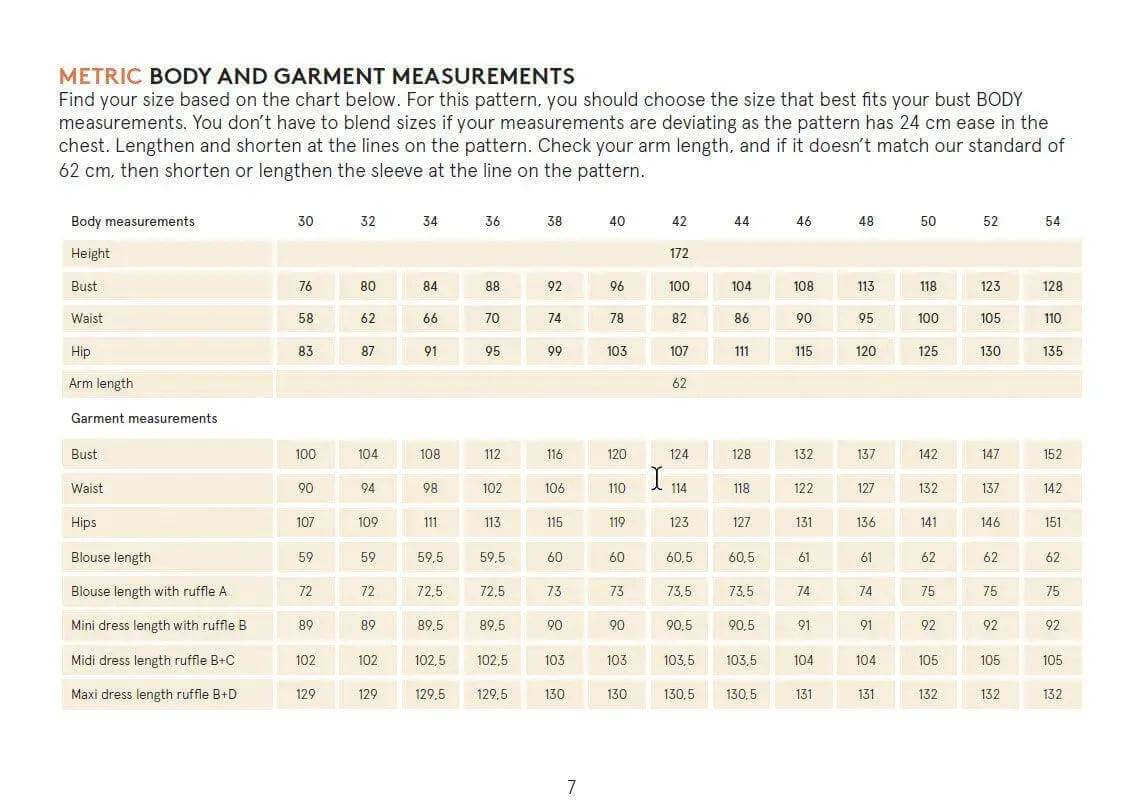 METRIC BODY AND GARMENT MEASUREMENTS
Find your size based on the chart below. For this pattern, you should choose the size that best fits your bust BODY measurements. You don't have to blend sizes if your measurements are deviating as the pattern has 24 cm ease in the chest. Lengthen and shorten at the lines on the pattern. Check your arm length, and if it doesn't match our standard of 62 cm, then shorten or lengthen the sleeve at the line on the pattern.

| Body measurements | 30 | 32 | 34 | 36 | 38 | 40 | 42 | 44 | 46 | 48 | 50 | 52 | 54 |
|---|---|---|---|---|---|---|---|---|---|---|---|---|---|
| Height | | | | | | | 172 | | | | | | |
| Bust | 76 | 80 | 84 | 88 | 92 | 96 | 100 | 104 | 108 | 113 | 118 | 123 | 128 |
| Waist | 58 | 62 | 66 | 70 | 74 | 78 | 82 | 86 | 90 | 95 | 100 | 105 | 110 |
| Hip | 83 | 87 | 91 | 95 | 99 | 103 | 107 | 111 | 115 | 120 | 125 | 130 | 135 |
| Arm length | | | | | | | 62 | | | | | | |
| Garment measurements | | | | | | | | | | | | | |
| Bust | 100 | 104 | 108 | 112 | 116 | 120 | 124 | 128 | 132 | 137 | 142 | 147 | 152 |
| Waist | 90 | 94 | 98 | 102 | 106 | 110 | 114 | 118 | 122 | 127 | 132 | 137 | 142 |
| Hips | 107 | 109 | 111 | 113 | 115 | 119 | 123 | 127 | 131 | 136 | 141 | 146 | 151 |
| Blouse length | 59 | 59 | 59,5 | 59,5 | 60 | 60 | 60,5 | 60,5 | 61 | 61 | 62 | 62 | 62 |
| Blouse length with ruffle A | 72 | 72 | 72,5 | 72,5 | 73 | 73 | 73,5 | 73,5 | 74 | 74 | 75 | 75 | 75 |
| Mini dress length with ruffle B | 89 | 89 | 89,5 | 89,5 | 90 | 90 | 90,5 | 90,5 | 91 | 91 | 92 | 92 | 92 |
| Midi dress length ruffle B+C | 102 | 102 | 102,5 | 102,5 | 103 | 103 | 103,5 | 103,5 | 104 | 104 | 105 | 105 | 105 |
| Maxi dress length ruffle B+D | 129 | 129 | 129,5 | 129,5 | 130 | 130 | 130,5 | 130,5 | 131 | 131 | 132 | 132 | 132 |

7